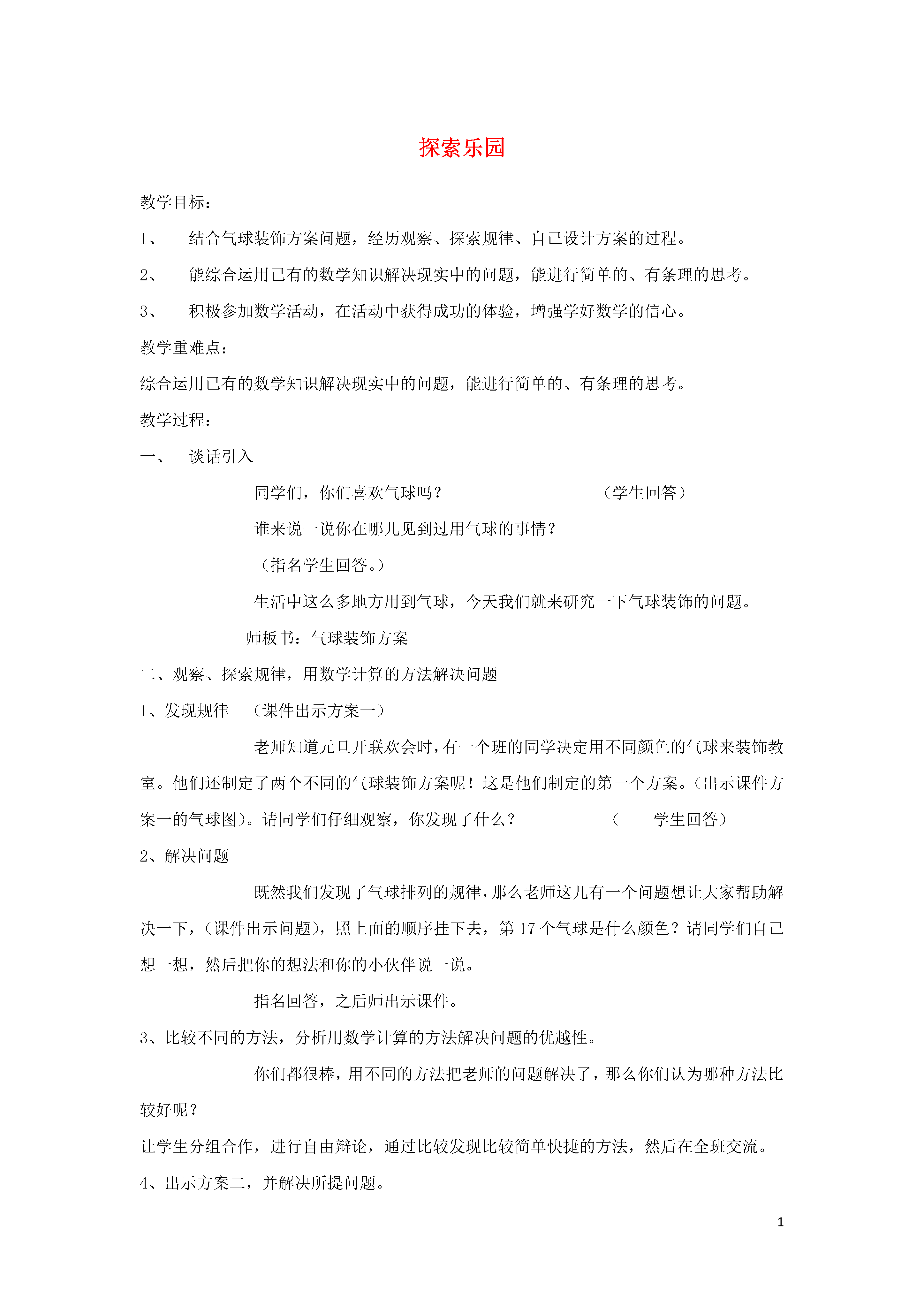 探索乐园

教学目标：

1、 结合气球装饰方案问题，经历观察、探索规律、自己设计方案的过程。

2、 能综合运用已有的数学知识解决现实中的问题，能进行简单的、有条理的思考。

3、 积极参加数学活动，在活动中获得成功的体验，增强学好数学的信心。

教学重难点：

综合运用已有的数学知识解决现实中的问题，能进行简单的、有条理的思考。

教学过程：

一、 谈话引入

同学们，你们喜欢气球吗？ （学生回答）

谁来说一说你在哪儿见到过用气球的事情？

（指名学生回答。）

生活中这么多地方用到气球，今天我们就来研究一下气球装饰的问题。

师板书：气球装饰方案

二、观察、探索规律，用数学计算的方法解决问题

1、发现规律 （课件出示方案一）

老师知道元旦开联欢会时，有一个班的同学决定用不同颜色的气球来装饰教室。他们还制定了两个不同的气球装饰方案呢！这是他们制定的第一个方案。（出示课件方案一的气球图）。请同学们仔细观察，你发现了什么？ （ 学生回答）

2、解决问题

既然我们发现了气球排列的规律，那么老师这儿有一个问题想让大家帮助解决一下，（课件出示问题），照上面的顺序挂下去，第 17 个气球是什么颜色？请同学们自己想一想，然后把你的想法和你的小伙伴说一说。

指名回答，之后师出示课件。

3、比较不同的方法，分析用数学计算的方法解决问题的优越性。

你们都很棒，用不同的方法把老师的问题解决了，那么你们认为哪种方法比较好呢？

让学生分组合作，进行自由辩论，通过比较发现比较简单快捷的方法，然后在全班交流。

4、出示方案二，并解决所提问题。

1